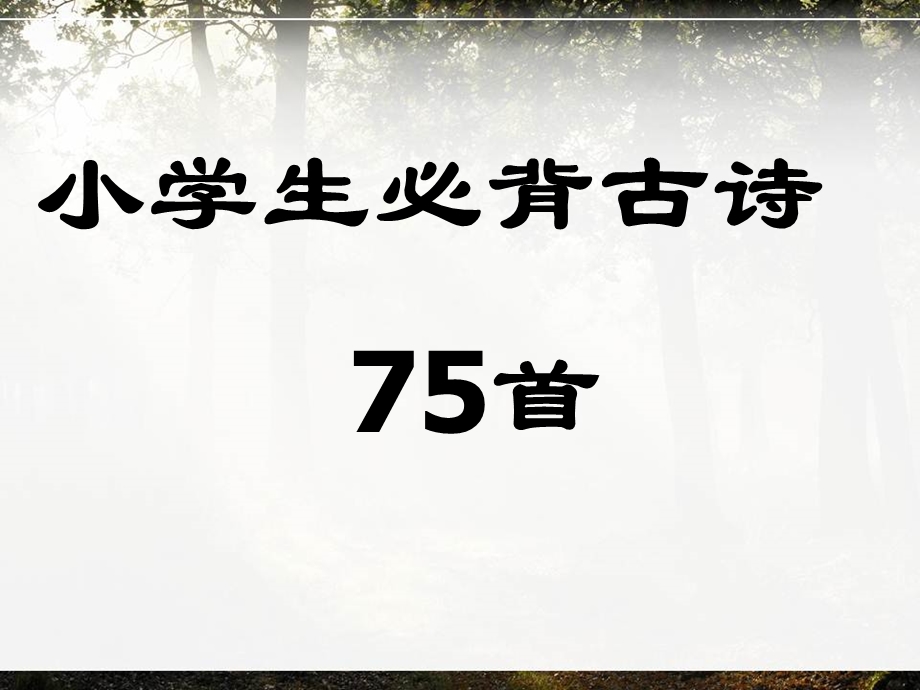 小学生必背古诗

75首